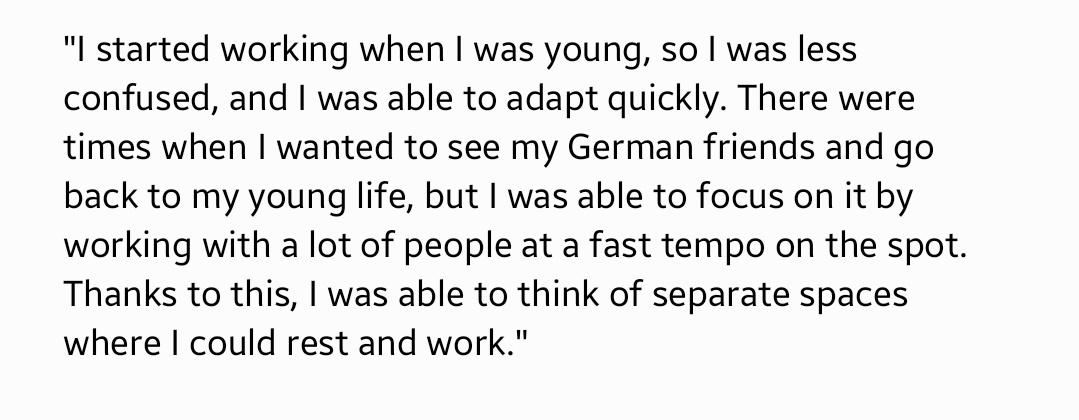 "I started working when I was young, so I was less confused, and I was able to adapt quickly. There were times when I wanted to see my German friends and go back to my young life, but I was able to focus on it by working with a lot of people at a fast tempo on the spot. Thanks to this, I was able to think of separate spaces where I could rest and work."